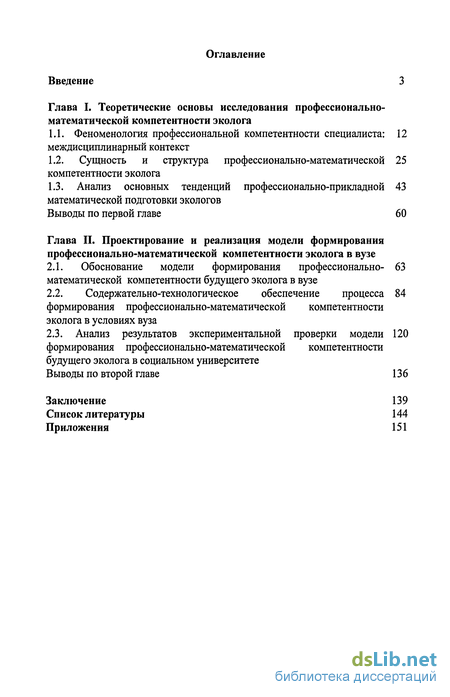 Оглавление

Введение 3

Глава I. Теоретические основы исследования профессионально-математической компетентности эколога

1.1. Феноменология профессиональной компетентности специалиста: междисциплинарный контекст 12

1.2. Сущность и структура профессионально-математической компетентности эколога 25

1.3. Анализ основных тенденций профессионально-прикладной математической подготовки экологов 43

Выводы по первой главе 60

Глава II. Проектирование и реализация модели формирования профессионально-математической компетентности эколога в вузе

2.1. Обоснование модели формирования профессионально-математической компетентности будущего эколога в вузе 63

2.2. Содержательно-технологическое обеспечение процесса формирования профессионально-математической компетентности эколога в условиях вуза 84

2.3. Анализ результатов экспериментальной проверки модели формирования профессионально-математической компетентности будущего эколога в социальном университете 120

Выводы по второй главе 136

Заключение 139
Список литературы 144
Приложения 151

dsLib.net
библиотека диссертаций